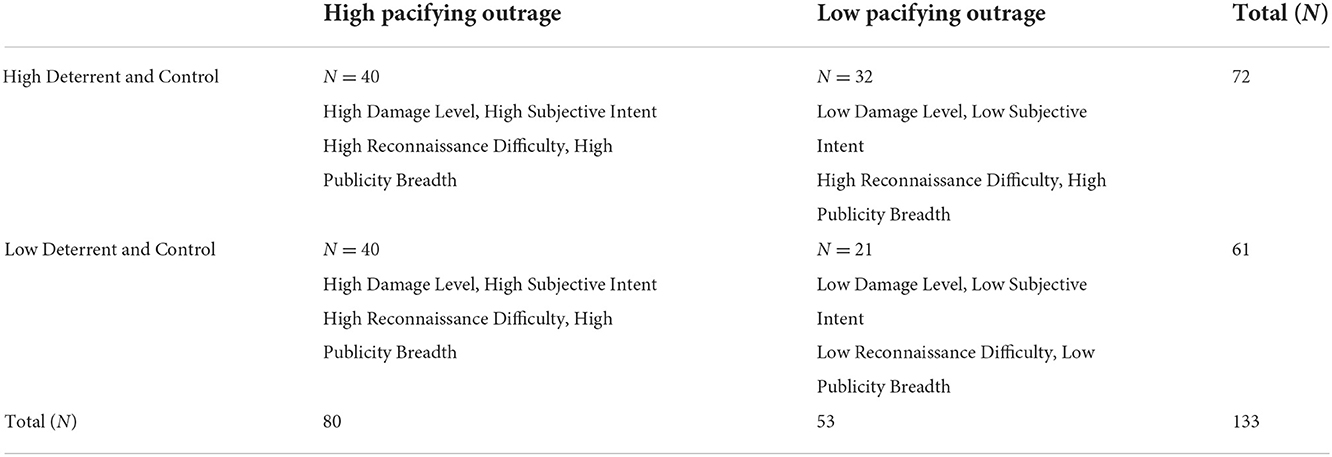 |  | High pacifying outrage | Low pacifying outrage | Total ($N$) |
|---|---|---|---|
| High Deterrent and Control | $N = 40$ High Damage Level, High Subjective Intent High Reconnaissance Difficulty, High Publicity Breadth | $N = 32$ Low Damage Level, Low Subjective Intent High Reconnaissance Difficulty, High Publicity Breadth | 72 |
| Low Deterrent and Control | $N = 40$ High Damage Level, High Subjective Intent High Reconnaissance Difficulty, High Publicity Breadth | $N = 21$ Low Damage Level, Low Subjective Intent Low Reconnaissance Difficulty, Low Publicity Breadth | 61 |
| Total ($N$) | 80 | 53 | 133 |